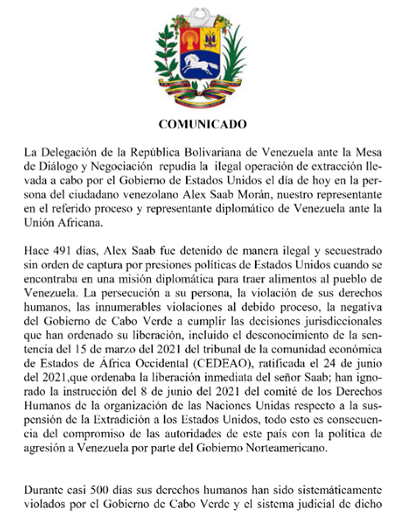 COMUNICADO

La Delegación de la República Bolivariana de Venezuela ante la Mesa de Diálogo y Negociación repudia la ilegal operación de extracción llevada a cabo por el Gobierno de Estados Unidos el día de hoy en la persona del ciudadano venezolano Alex Saab Morán, nuestro representante en el referido proceso y representante diplomático de Venezuela ante la Unión Africana.

Hace 491 días, Alex Saab fue detenido de manera ilegal y secuestrado sin orden de captura por presiones políticas de Estados Unidos cuando se encontraba en una misión diplomática para traer alimentos al pueblo de Venezuela. La persecución a su persona, la violación de sus derechos humanos, las innumerables violaciones al debido proceso, la negativa del Gobierno de Cabo Verde a cumplir las decisiones jurisdiccionales que han ordenado su liberación, incluido el desconocimiento de la sentencia del 15 de marzo del 2021 del tribunal de la comunidad económica de Estados de África Occidental (CEDEAO), ratificada el 24 de junio del 2021,que ordenaba la liberación inmediata del señor Saab; han ignorado la instrucción del 8 de junio del 2021 del comité de los Derechos Humanos de la organización de las Naciones Unidas respecto a la suspensión de la Extradición a los Estados Unidos, todo esto es consecuencia del compromiso de las autoridades de este país con la política de agresión a Venezuela por parte del Gobierno Norteamericano.

Durante casi 500 días sus derechos humanos han sido sistemáticamente violados por el Gobierno de Cabo Verde y el sistema judicial de dicho